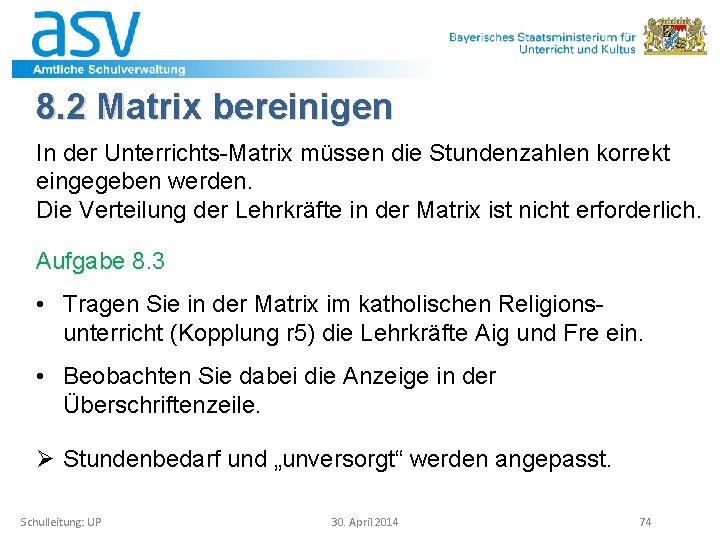 asv
Amtliche Schulverwaltung

Bayerisches Staatsministerium für Unterricht und Kultus

8.2 Matrix bereinigen

In der Unterrichts-Matrix müssen die Stundenzahlen korrekt eingegeben werden.
Die Verteilung der Lehrkräfte in der Matrix ist nicht erforderlich.

Aufgabe 8.3

• Tragen Sie in der Matrix im katholischen Religionsunterricht (Kopplung r5) die Lehrkräfte Aig und Fre ein.

• Beobachten Sie dabei die Anzeige in der Überschriftenzeile.

➢ Stundenbedarf und „unversorgt“ werden angepasst.

Schulleitung: UP

30. April 2014

74